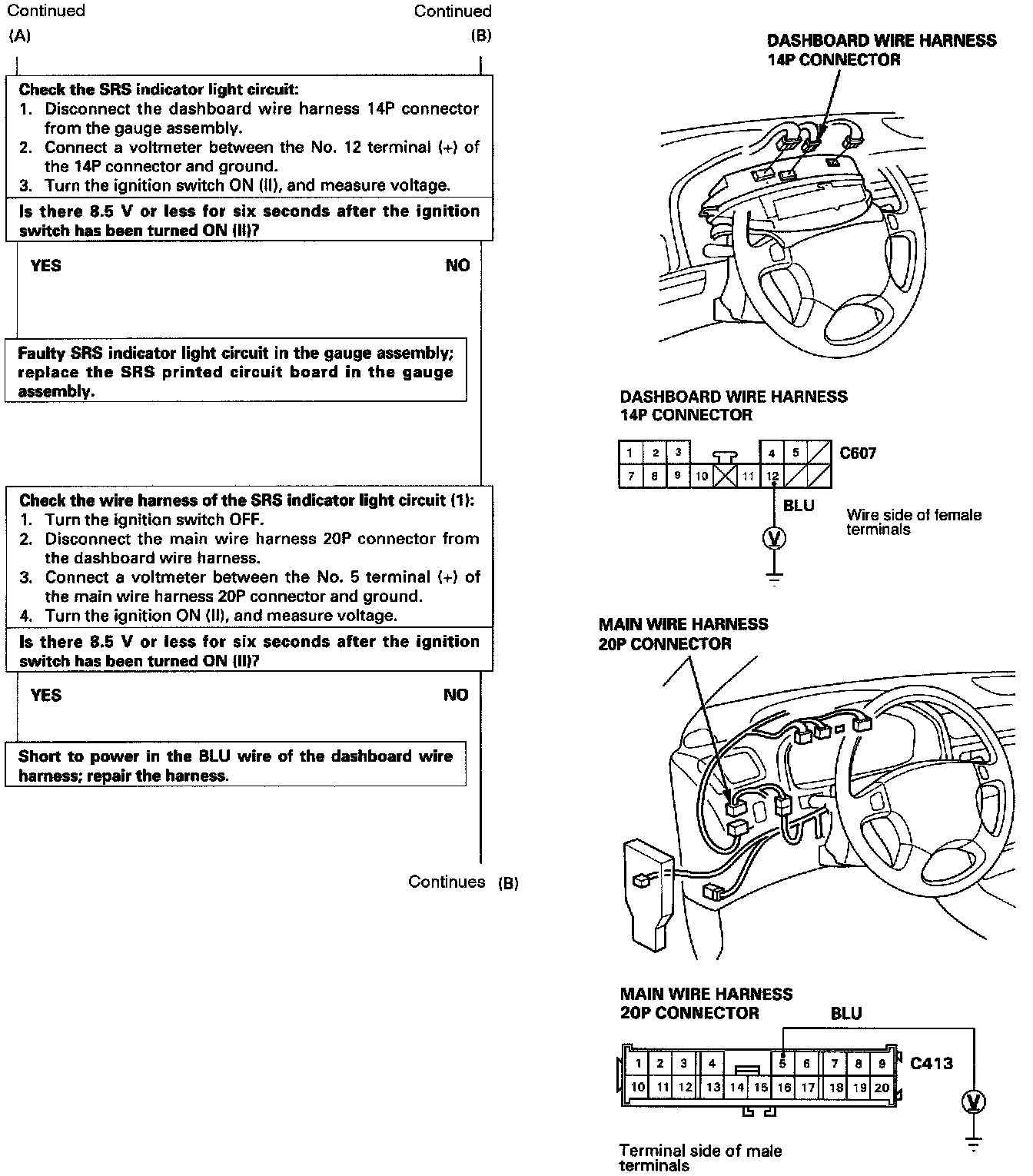 Continued

(A)

Continued

(B)

Check the SRS indicator light circuit:
1. Disconnect the dashboard wire harness 14P connector from the gauge assembly.
2. Connect a voltmeter between the No. 12 terminal (+) of the 14P connector and ground.
3. Turn the ignition switch ON (II), and measure voltage.

Is there 8.5 V or less for six seconds after the ignition switch has been turned ON (II)?

YES

NO

Faulty SRS indicator light circuit in the gauge assembly; replace the SRS printed circuit board in the gauge assembly.

Check the wire harness of the SRS indicator light circuit (1):
1. Turn the ignition switch OFF.
2. Disconnect the main wire harness 20P connector from the dashboard wire harness.
3. Connect a voltmeter between the No. 5 terminal (+) of the main wire harness 20P connector and ground.
4. Turn the ignition ON (II), and measure voltage.

Is there 8.5 V or less for six seconds after the ignition switch has been turned ON (II)?

YES

NO

Short to power in the BLU wire of the dashboard wire harness; repair the harness.

Continues (B)

DASHBOARD WIRE HARNESS
14P CONNECTOR

DASHBOARD WIRE HARNESS
14P CONNECTOR

1 2 3 4 5
7 8 9 10 11 12

C607

BLU

V

Wire side of female terminals

MAIN WIRE HARNESS
20P CONNECTOR

MAIN WIRE HARNESS
20P CONNECTOR

BLU

1 2 3 4 5 6 7 8 9
10 11 12 13 14 15 16 17 18 19 20

C413

V

Terminal side of male terminals